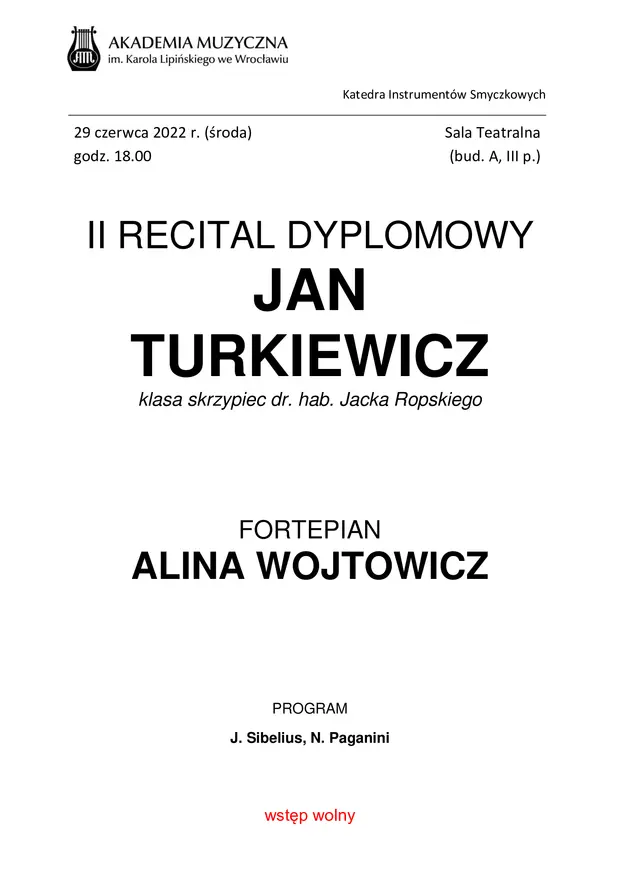 AKADEMIA MUZYCZNA
im. Karola Lipińskiego we Wrocławiu

Katedra Instrumentów Smyczkowych

29 czerwca 2022 r. (środa)
godz. 18.00

Sala Teatralna
(bud. A, III p.)

II RECITAL DYPLOMOWY
JAN
TURKIEWICZ
klasa skrzypiec dr. hab. Jacka Ropskiego

FORTEPIAN
ALINA WOJTOWICZ

PROGRAM
J. Sibelius, N. Paganini

wstęp wolny